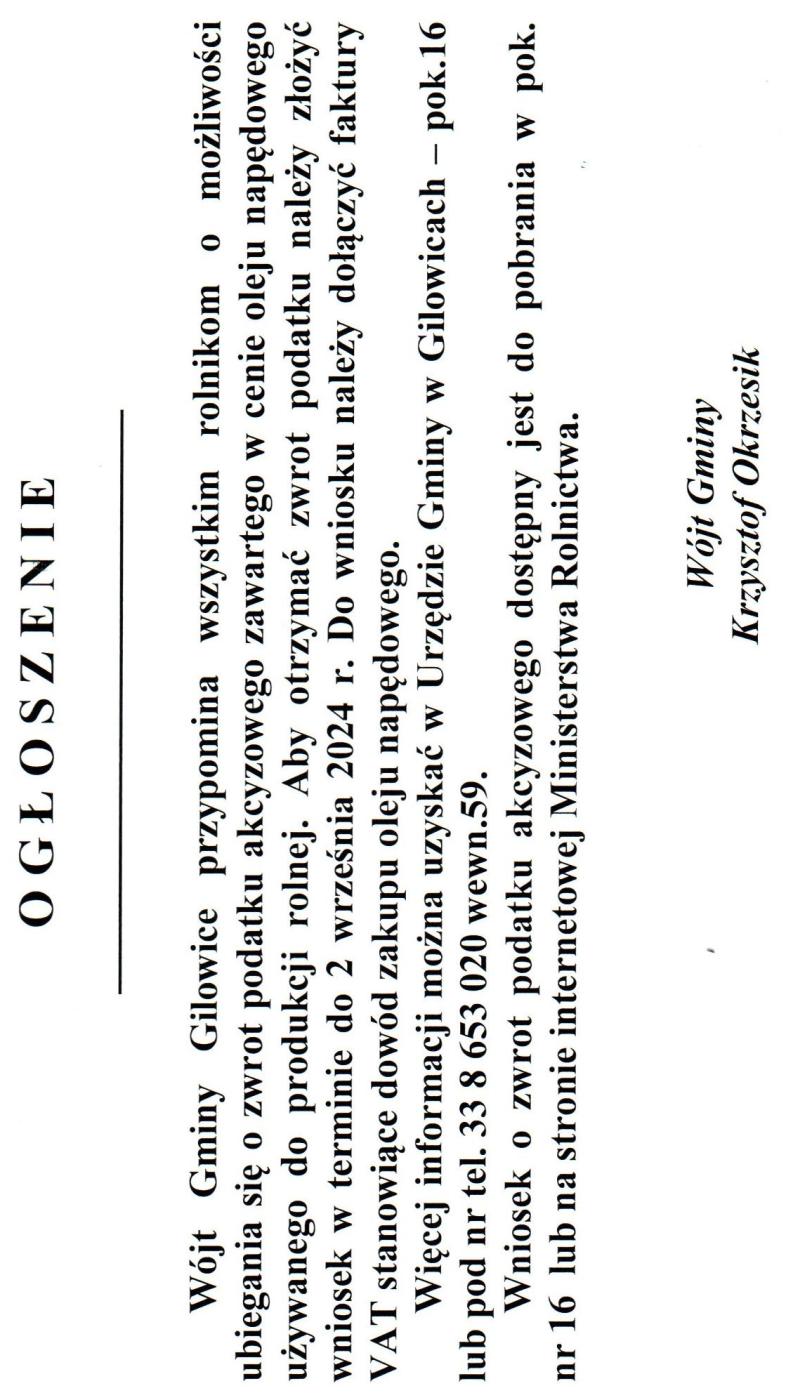 OGŁOSZENIE

Wójt Gminy Gilowice przypomina wszystkim rolnikom o możliwości ubiegania się o zwrot podatku akcyzowego zawartego w cenie oleju napędowego używanego do produkcji rolnej. Aby otrzymać zwrot podatku należy złożyć wniosek w terminie do 2 września 2024 r. Do wniosku należy dołączyć faktury VAT stanowiące dowód zakupu oleju napędowego.

Więcej informacji można uzyskać w Urzędzie Gminy w Gilowicach – pok.16 lub pod nr tel. 33 8 653 020 wewn.59.

Wniosek o zwrot podatku akcyzowego dostępny jest do pobrania w pok. nr 16 lub na stronie internetowej Ministerstwa Rolnictwa.

Wójt Gminy
Krzysztof Okrzesik